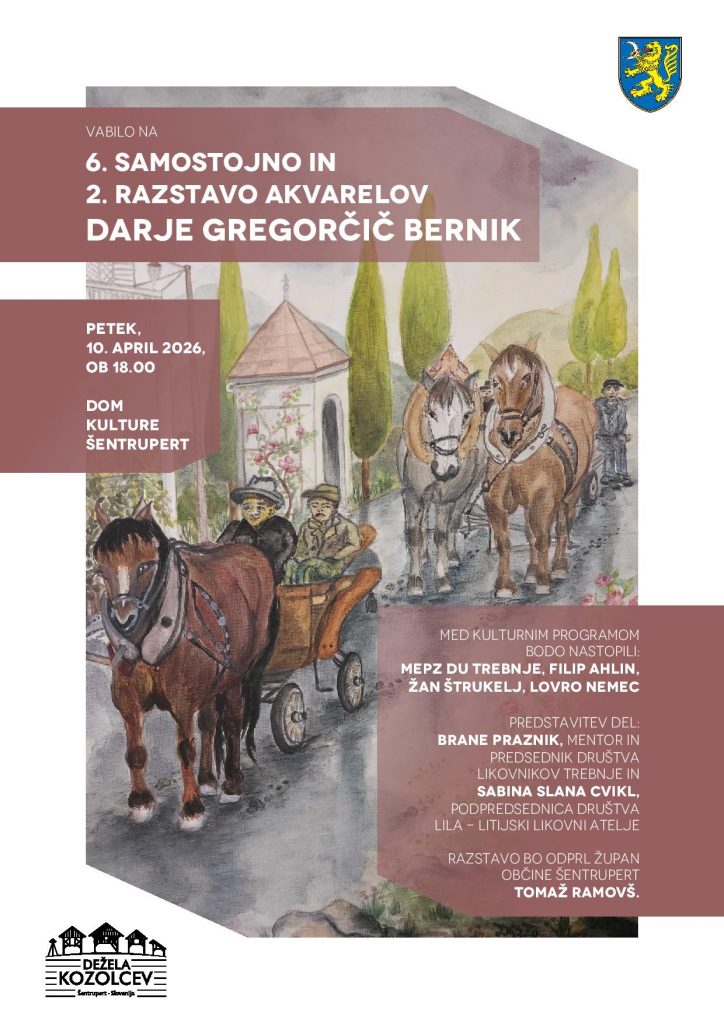 VABILO NA

6. SAMOSTOJNO IN
2. RAZSTAVO AKVARELOV
DARJE GREGORČIČ BERNIK

PETEK,
10. APRIL 2026,
OB 18.00

DOM
KULTURE
ŠENTRUPERT

MED KULTURNIM PROGRAMOM
BODO NASTOPILI:
MEPZ DU TREBNJE, FILIP AHLIN,
ŽAN ŠTRUKELJ, LOVRO NEMEC

PREDSTAVITEV DEL:
BRANE PRAZNIK, MENTOR IN
PREDSEDNIK DRUŠTVA
LIKOVNIKOV TREBNJE IN
SABINA SLANA CVIKL,
PODPREDSEDNICA DRUŠTVA
LILA – LITIJSKI LIKOVNI ATELJE

RAZSTAVO BO ODPRL ŽUPAN
OBČINE ŠENTRUPERT
TOMAŽ RAMOVŠ.

DEŽELA
KOZOLCEV
Šentrupert - Slovenija